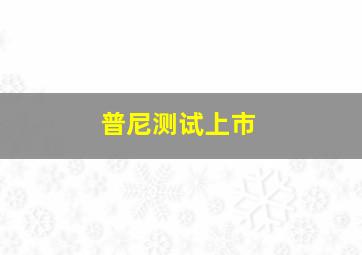 普尼测试上市